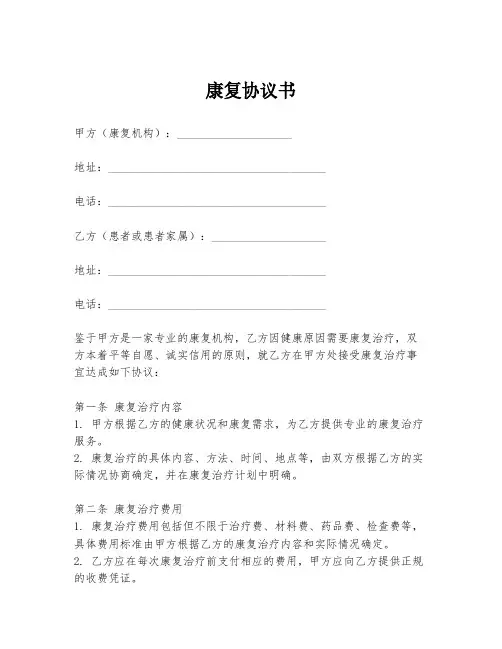 康复协议书

甲方（康复机构）：____________________

地址：______________________________________

电话：______________________________________

乙方（患者或患者家属）：____________________

地址：______________________________________

电话：______________________________________

鉴于甲方是一家专业的康复机构，乙方因健康原因需要康复治疗，双方本着平等自愿、诚实信用的原则，就乙方在甲方处接受康复治疗事宜达成如下协议：

第一条 康复治疗内容
1. 甲方根据乙方的健康状况和康复需求，为乙方提供专业的康复治疗服务。
2. 康复治疗的具体内容、方法、时间、地点等，由双方根据乙方的实际情况协商确定，并在康复治疗计划中明确。

第二条 康复治疗费用
1. 康复治疗费用包括但不限于治疗费、材料费、药品费、检查费等，具体费用标准由甲方根据乙方的康复治疗内容和实际情况确定。
2. 乙方应在每次康复治疗前支付相应的费用，甲方应向乙方提供正规的收费凭证。